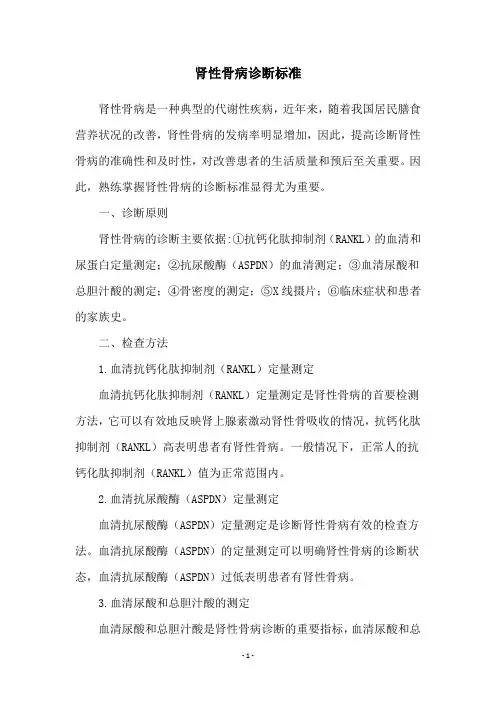 肾性骨病诊断标准

肾性骨病是一种典型的代谢性疾病，近年来，随着我国居民膳食营养状况的改善，肾性骨病的发病率明显增加，因此，提高诊断肾性骨病的准确性和及时性，对改善患者的生活质量和预后至关重要。因此，熟练掌握肾性骨病的诊断标准显得尤为重要。

一、诊断原则

肾性骨病的诊断主要依据:①抗钙化肽抑制剂（RANKL）的血清和尿蛋白定量测定；②抗尿酸酶（ASPDN）的血清测定；③血清尿酸和总胆汁酸的测定；④骨密度的测定；⑤X 线摄片；⑥临床症状和患者的家族史。

二、检查方法

1.血清抗钙化肽抑制剂（RANKL）定量测定

血清抗钙化肽抑制剂（RANKL）定量测定是肾性骨病的首要检测方法，它可以有效地反映肾上腺素激动肾性骨吸收的情况，抗钙化肽抑制剂（RANKL）高表明患者有肾性骨病。一般情况下，正常人的抗钙化肽抑制剂（RANKL）值为正常范围内。

2.血清抗尿酸酶（ASPDN）定量测定

血清抗尿酸酶（ASPDN）定量测定是诊断肾性骨病有效的检查方法。血清抗尿酸酶（ASPDN）的定量测定可以明确肾性骨病的诊断状态，血清抗尿酸酶（ASPDN）过低表明患者有肾性骨病。

3.血清尿酸和总胆汁酸的测定

血清尿酸和总胆汁酸是肾性骨病诊断的重要指标，血清尿酸和总

- 1 -